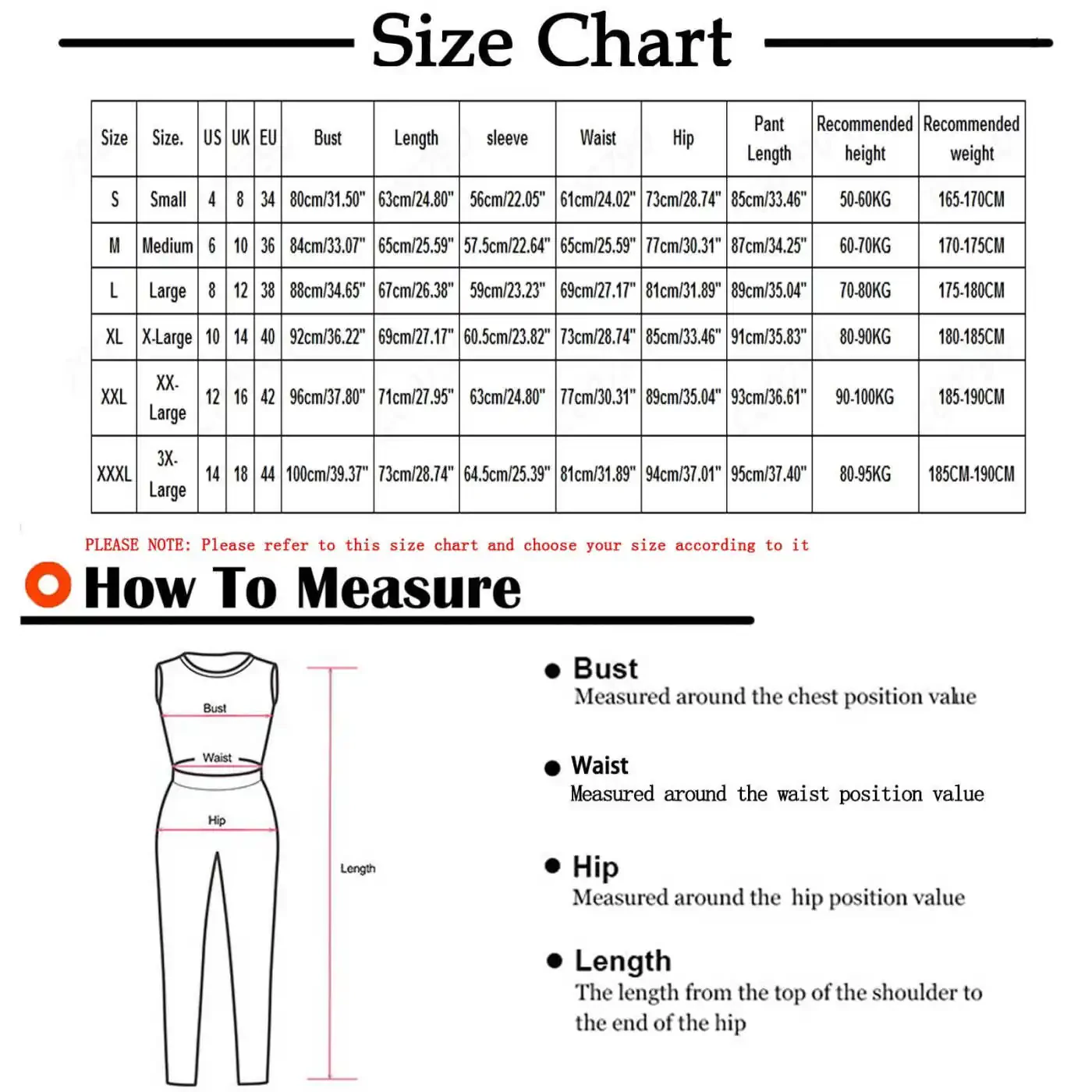 Size Chart

| Size | Size. | US | UK | EU | Bust | Length | sleeve | Waist | Hip | Pant Length | Recommended height | Recommended weight |
|---|---|---|---|---|---|---|---|---|---|---|---|---|
| S | Small | 4 | 8 | 34 | 80cm/31.50" | 63cm/24.80" | 56cm/22.05" | 61cm/24.02" | 73cm/28.74" | 85cm/33.46" | 50-60KG | 165-170CM |
| M | Medium | 6 | 10 | 36 | 84cm/33.07" | 65cm/25.59" | 57.5cm/22.64" | 65cm/25.59" | 77cm/30.31" | 87cm/34.25" | 60-70KG | 170-175CM |
| L | Large | 8 | 12 | 38 | 88cm/34.65" | 67cm/26.38" | 59cm/23.23" | 69cm/27.17" | 81cm/31.89" | 89cm/35.04" | 70-80KG | 175-180CM |
| XL | X-Large | 10 | 14 | 40 | 92cm/36.22" | 69cm/27.17" | 60.5cm/23.82" | 73cm/28.74" | 85cm/33.46" | 91cm/35.83" | 80-90KG | 180-185CM |
| XXL | XX-Large | 12 | 16 | 42 | 96cm/37.80" | 71cm/27.95" | 63cm/24.80" | 77cm/30.31" | 89cm/35.04" | 93cm/36.61" | 90-100KG | 185-190CM |
| XXXL | 3X-Large | 14 | 18 | 44 | 100cm/39.37" | 73cm/28.74" | 64.5cm/25.39" | 81cm/31.89" | 94cm/37.01" | 95cm/37.40" | 80-95KG | 185CM-190CM |

PLEASE NOTE: Please refer to this size chart and choose your size according to it

How To Measure

Bust
Waist
Hip
Length

Bust
Measured around the chest position value

Waist
Measured around the waist position value

Hip
Measured around the hip position value

Length
The length from the top of the shoulder to the end of the hip